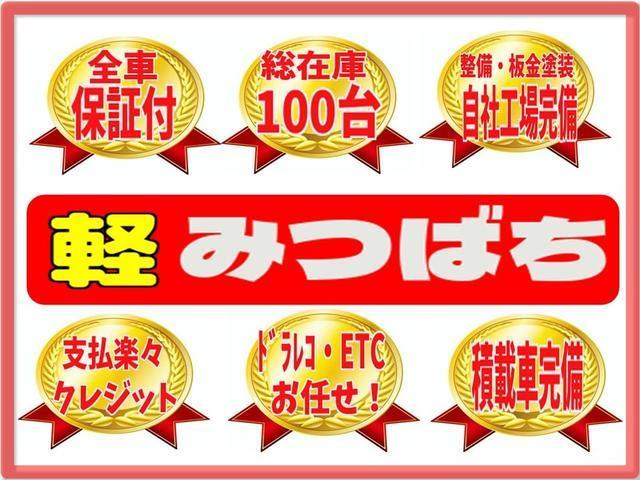 全車
保証付

総在庫
100台

整備・板金塗装
自社工場完備

軽 みつばち

支払楽々
クレジット

ﾄﾞﾗﾚｺ・ETC
お任せ！

積載車完備